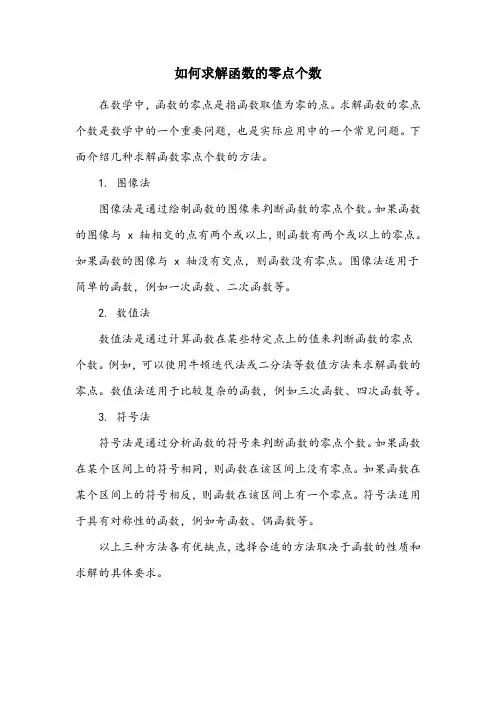 如何求解函数的零点个数

在数学中，函数的零点是指函数取值为零的点。求解函数的零点个数是数学中的一个重要问题，也是实际应用中的一个常见问题。下面介绍几种求解函数零点个数的方法。

1. 图像法

图像法是通过绘制函数的图像来判断函数的零点个数。如果函数的图像与 x 轴相交的点有两个或以上，则函数有两个或以上的零点。如果函数的图像与 x 轴没有交点，则函数没有零点。图像法适用于简单的函数，例如一次函数、二次函数等。

2. 数值法

数值法是通过计算函数在某些特定点上的值来判断函数的零点个数。例如，可以使用牛顿迭代法或二分法等数值方法来求解函数的零点。数值法适用于比较复杂的函数，例如三次函数、四次函数等。

3. 符号法

符号法是通过分析函数的符号来判断函数的零点个数。如果函数在某个区间上的符号相同，则函数在该区间上没有零点。如果函数在某个区间上的符号相反，则函数在该区间上有一个零点。符号法适用于具有对称性的函数，例如奇函数、偶函数等。

以上三种方法各有优缺点，选择合适的方法取决于函数的性质和求解的具体要求。